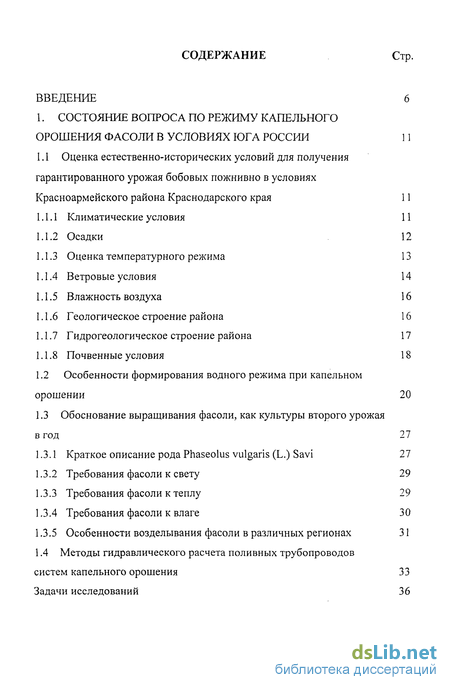 СОДЕРЖАНИЕ Стр.

ВВЕДЕНИЕ 6

1. СОСТОЯНИЕ ВОПРОСА ПО РЕЖИМУ КАПЕЛЬНОГО ОРОШЕНИЯ ФАСОЛИ В УСЛОВИЯХ ЮГА РОССИИ 11

1.1 Оценка естественно-исторических условий для получения гарантированного урожая бобовых пожнивно в условиях Красноармейского района Краснодарского края 11

1.1.1 Климатические условия 11

1.1.2 Осадки 12

1.1.3 Оценка температурного режима 13

1.1.4 Ветровые условия 14

1.1.5 Влажность воздуха 16

1.1.6 Геологическое строение района 16

1.1.7 Гидрогеологическое строение района 17

1.1.8 Почвенные условия 18

1.2 Особенности формирования водного режима при капельном орошении 20

1.3 Обоснование выращивания фасоли, как культуры второго урожая в год 27

1.3.1 Краткое описание рода Phaseolus vulgaris (L.) Savi 27

1.3.2 Требования фасоли к свету 29

1.3.3 Требования фасоли к теплу 29

1.3.4 Требования фасоли к влаге 30

1.3.5 Особенности возделывания фасоли в различных регионах 31

1.4 Методы гидравлического расчета поливных трубопроводов систем капельного орошения 33

Задачи исследований 36

dsLib.net
библиотека диссертаций